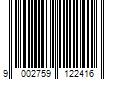 9 002759 122416